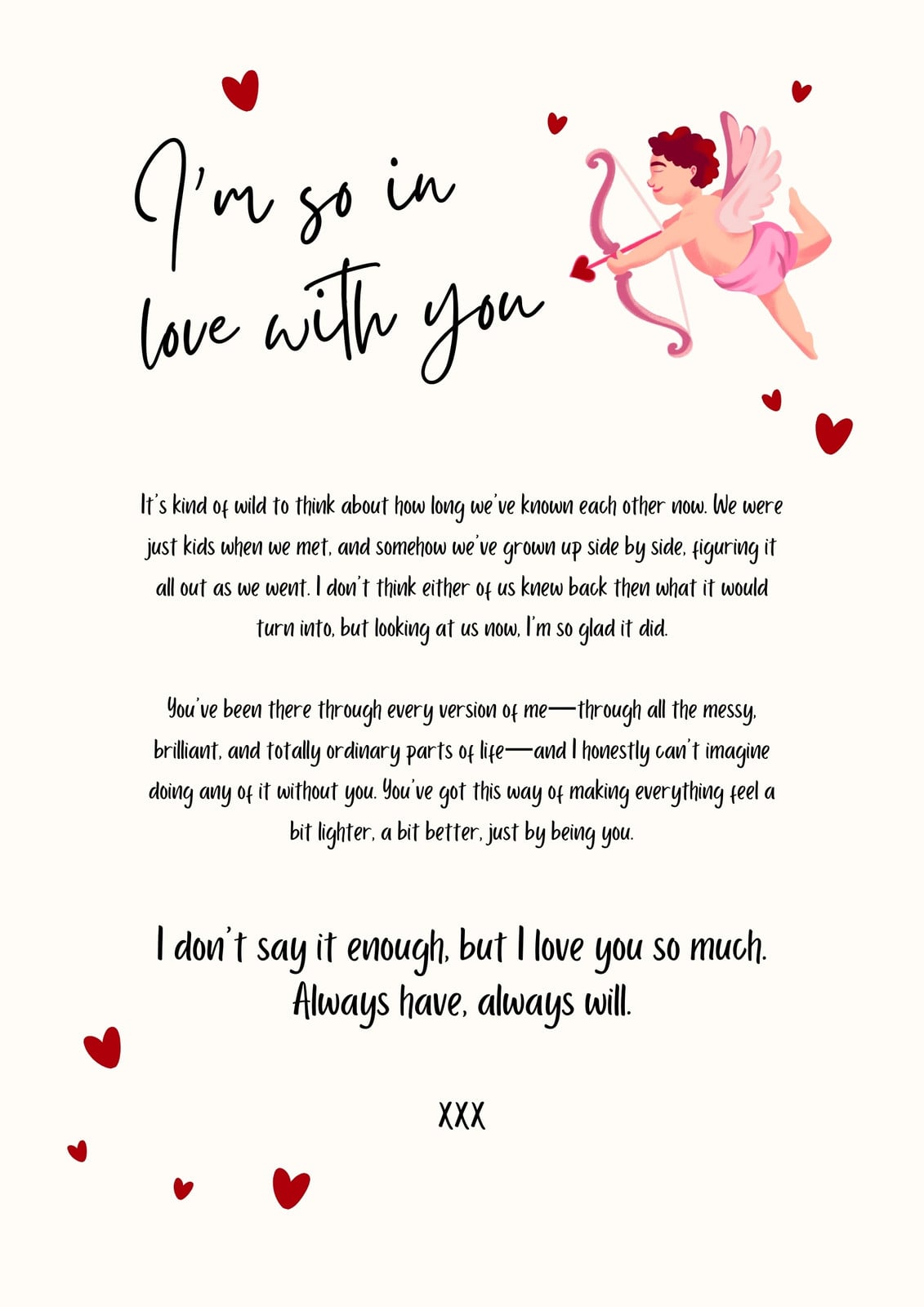 I'm so in love with you

It's kind of wild to think about how long we've known each other now. We were just kids when we met, and somehow we've grown up side by side, figuring it all out as we went. I don't think either of us knew back then what it would turn into, but looking at us now, I'm so glad it did.

You've been there through every version of me—through all the messy, brilliant, and totally ordinary parts of life—and I honestly can't imagine doing any of it without you. You've got this way of making everything feel a bit lighter, a bit better, just by being you.

I don't say it enough, but I love you so much. Always have, always will.

XXX